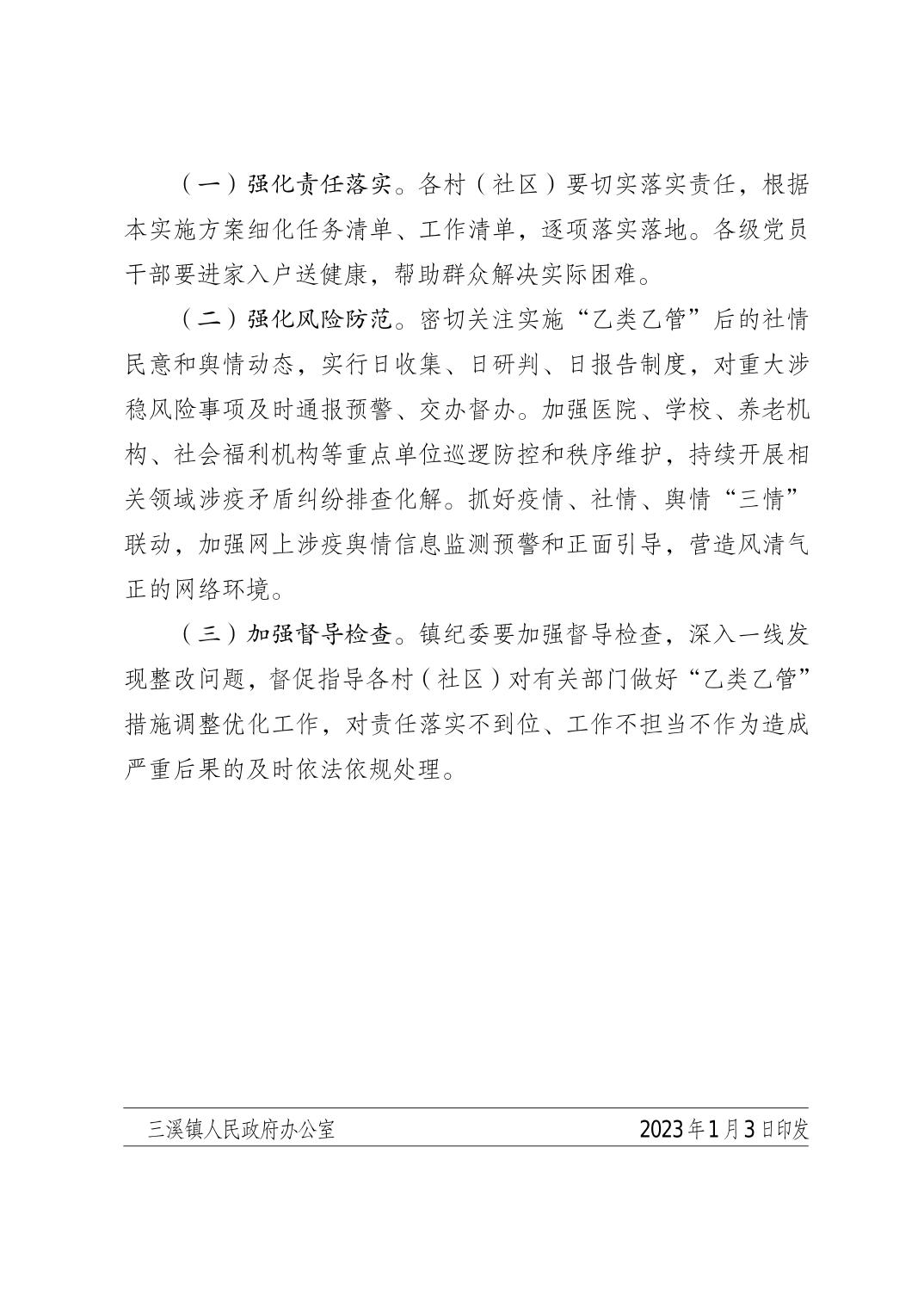 （一）强化责任落实。各村（社区）要切实落实责任，根据本实施方案细化任务清单、工作清单，逐项落实落地。各级党员干部要进家入户送健康，帮助群众解决实际困难。

（二）强化风险防范。密切关注实施“乙类乙管”后的社情民意和舆情动态，实行日收集、日研判、日报告制度，对重大涉稳风险事项及时通报预警、交办督办。加强医院、学校、养老机构、社会福利机构等重点单位巡逻防控和秩序维护，持续开展相关领域涉疫矛盾纠纷排查化解。抓好疫情、社情、舆情“三情”联动，加强网上涉疫舆情信息监测预警和正面引导，营造风清气正的网络环境。

（三）加强督导检查。镇纪委要加强督导检查，深入一线发现整改问题，督促指导各村（社区）对有关部门做好“乙类乙管”措施调整优化工作，对责任落实不到位、工作不担当不作为造成严重后果的及时依法依规处理。

三溪镇人民政府办公室 2023年1月3日印发